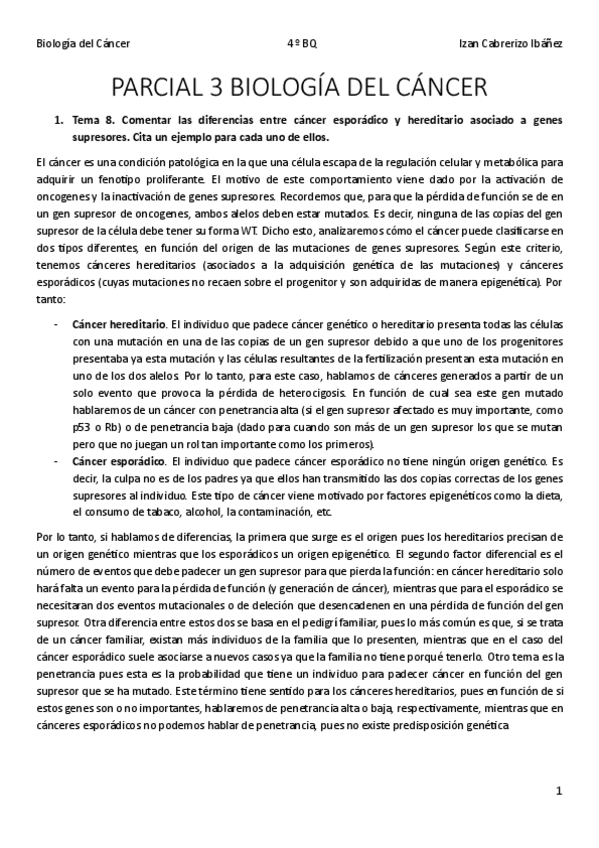 Biología del Cáncer 4º BQ Izan Cabrerizo Ibáñez

PARCIAL 3 BIOLOGÍA DEL CÁNCER

1. Tema 8. Comentar las diferencias entre cáncer esporádico y hereditario asociado a genes supresores. Cita un ejemplo para cada uno de ellos.

El cáncer es una condición patológica en la que una célula escapa de la regulación celular y metabólica para adquirir un fenotipo proliferante. El motivo de este comportamiento viene dado por la activación de oncogenes y la inactivación de genes supresores. Recordemos que, para que la pérdida de función se de en un gen supresor de oncogenes, ambos alelos deben estar mutados. Es decir, ninguna de las copias del gen supresor de la célula debe tener su forma WT. Dicho esto, analizaremos cómo el cáncer puede clasificarse en dos tipos diferentes, en función del origen de las mutaciones de genes supresores. Según este criterio, tenemos cánceres hereditarios (asociados a la adquisición genética de las mutaciones) y cánceres esporádicos (cuyas mutaciones no recaen sobre el progenitor y son adquiridas de manera epigenética). Por tanto:

- Cáncer hereditario. El individuo que padece cáncer genético o hereditario presenta todas las células con una mutación en una de las copias de un gen supresor debido a que uno de los progenitores presentaba ya esta mutación y las células resultantes de la fertilización presentan esta mutación en uno de los dos alelos. Por lo tanto, para este caso, hablamos de cánceres generados a partir de un solo evento que provoca la pérdida de heterocigosis. En función de cual sea este gen mutado hablaremos de un cáncer con penetrancia alta (si el gen supresor afectado es muy importante, como p53 o Rb) o de penetrancia baja (dado para cuando son más de un gen supresor los que se mutan pero que no juegan un rol tan importante como los primeros).
- Cáncer esporádico. El individuo que padece cáncer esporádico no tiene ningún origen genético. Es decir, la culpa no es de los padres ya que ellos han transmitido las dos copias correctas de los genes supresores al individuo. Este tipo de cáncer viene motivado por factores epigenéticos como la dieta, el consumo de tabaco, alcohol, la contaminación, etc.

Por lo tanto, si hablamos de diferencias, la primera que surge es el origen pues los hereditarios precisan de un origen genético mientras que los esporádicos un origen epigenético. El segundo factor diferencial es el número de eventos que debe padecer un gen supresor para que pierda la función: en cáncer hereditario solo hará falta un evento para la pérdida de función (y generación de cáncer), mientras que para el esporádico se necesitaran dos eventos mutacionales o de deleción que desencadenen en una pérdida de función del gen supresor. Otra diferencia entre estos dos se basa en el pedigrí familiar, pues lo más común es que, si se trata de un cáncer familiar, existan más individuos de la familia que lo presenten, mientras que en el caso del cáncer esporádico suele asociarse a nuevos casos ya que la familia no tiene porqué tenerlo. Otro tema es la penetrancia pues esta es la probabilidad que tiene un individuo para padecer cáncer en función del gen supresor que se ha mutado. Este término tiene sentido para los cánceres hereditarios, pues en función de si estos genes son o no importantes, hablaremos de penetrancia alta o baja, respectivamente, mientras que en cánceres esporádicos no podemos hablar de penetrancia, pues no existe predisposición genética

1